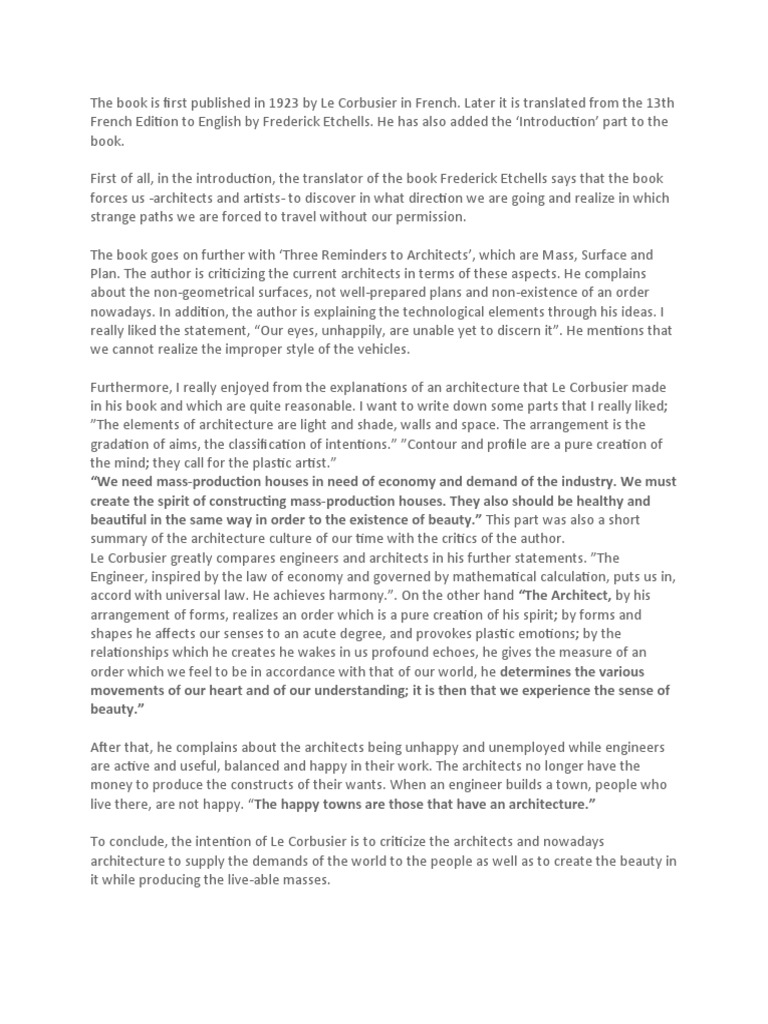 The book is first published in 1923 by Le Corbusier in French. Later it is translated from the 13th French Edition to English by Frederick Etchells. He has also added the 'Introduction' part to the book.

First of all, in the introduction, the translator of the book Frederick Etchells says that the book forces us -architects and artists- to discover in what direction we are going and realize in which strange paths we are forced to travel without our permission.

The book goes on further with 'Three Reminders to Architects', which are Mass, Surface and Plan. The author is criticizing the current architects in terms of these aspects. He complains about the non-geometrical surfaces, not well-prepared plans and non-existence of an order nowadays. In addition, the author is explaining the technological elements through his ideas. I really liked the statement, "Our eyes, unhappily, are unable yet to discern it". He mentions that we cannot realize the improper style of the vehicles.

Furthermore, I really enjoyed from the explanations of an architecture that Le Corbusier made in his book and which are quite reasonable. I want to write down some parts that I really liked; "The elements of architecture are light and shade, walls and space. The arrangement is the gradation of aims, the classification of intentions." "Contour and profile are a pure creation of the mind; they call for the plastic artist."
"We need mass-production houses in need of economy and demand of the industry. We must create the spirit of constructing mass-production houses. They also should be healthy and beautiful in the same way in order to the existence of beauty." This part was also a short summary of the architecture culture of our time with the critics of the author.
Le Corbusier greatly compares engineers and architects in his further statements. "The Engineer, inspired by the law of economy and governed by mathematical calculation, puts us in, accord with universal law. He achieves harmony.". On the other hand "The Architect, by his arrangement of forms, realizes an order which is a pure creation of his spirit; by forms and shapes he affects our senses to an acute degree, and provokes plastic emotions; by the relationships which he creates he wakes in us profound echoes, he gives the measure of an order which we feel to be in accordance with that of our world, he determines the various movements of our heart and of our understanding; it is then that we experience the sense of beauty."

After that, he complains about the architects being unhappy and unemployed while engineers are active and useful, balanced and happy in their work. The architects no longer have the money to produce the constructs of their wants. When an engineer builds a town, people who live there, are not happy. "The happy towns are those that have an architecture."

To conclude, the intention of Le Corbusier is to criticize the architects and nowadays architecture to supply the demands of the world to the people as well as to create the beauty in it while producing the live-able masses.